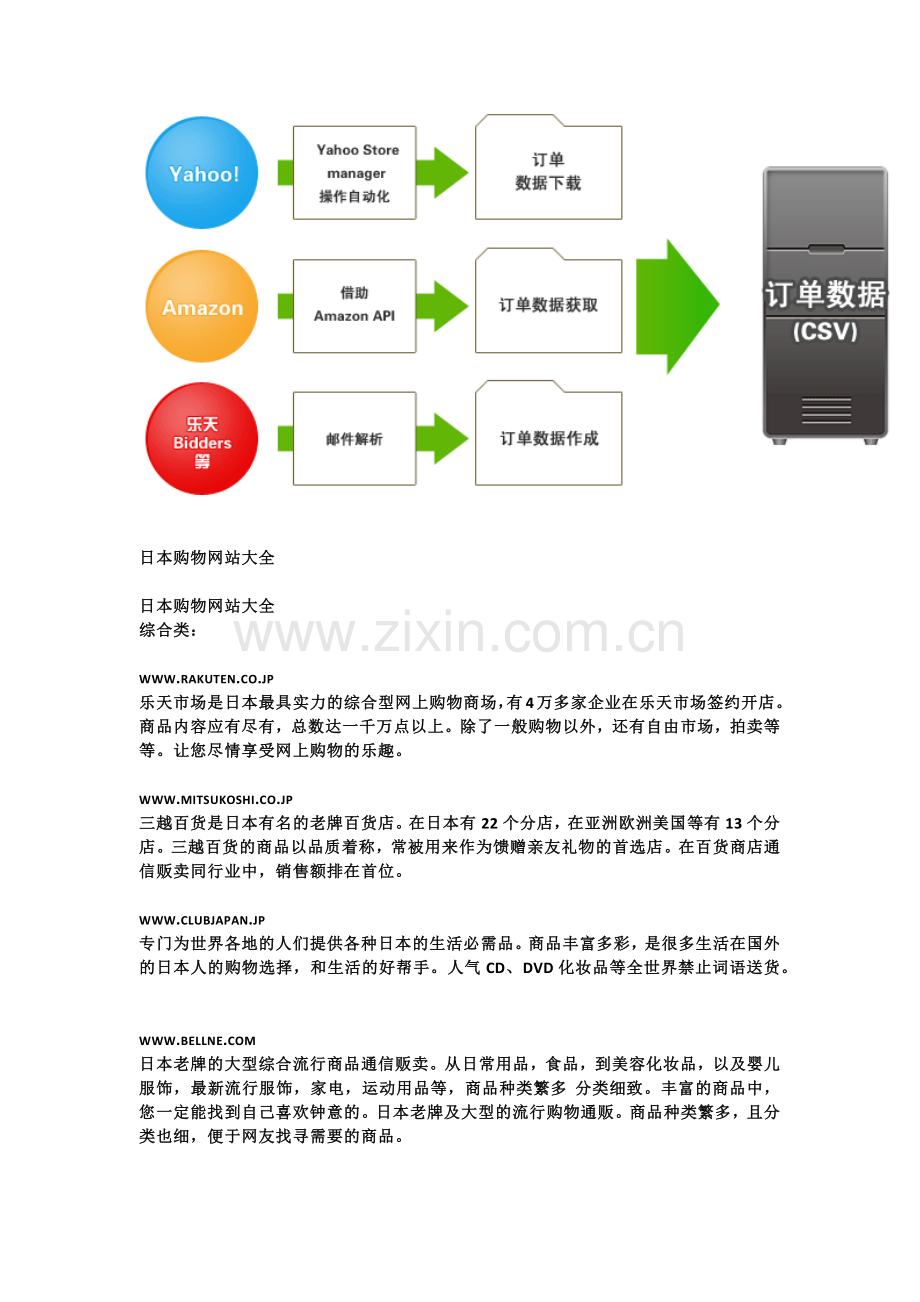 Yahoo!

Yahoo Store manager 操作自动化

订单 数据下载

Amazon

借助 Amazon API

订单数据获取

乐天 Bidders 等

邮件解析

订单数据作成

订单数据 (CSV)

日本购物网站大全

日本购物网站大全
综合类：

www.zixin.com.cn

WWW.RAKUTEN.CO.JP
乐天市场是日本最具实力的综合型网上购物商场，有4万多家企业在乐天市场签约开店。商品内容应有尽有，总数达一千万点以上。除了一般购物以外，还有自由市场，拍卖等等。让您尽情享受网上购物的乐趣。

WWW.MITSUKOSHI.CO.JP
三越百货是日本有名的老牌百货店。在日本有22个分店，在亚洲欧洲美国等有13个分店。三越百货的商品以品质着称，常被用来作为馈赠亲友礼物的首选店。在百货商店通信贩卖同行业中，销售额排在首位。

WWW.CLUBJAPAN.JP
专门为世界各地的人们提供各种日本的生活必需品。商品丰富多彩，是很多生活在国外的日本人的购物选择，和生活的好帮手。人气CD、DVD化妆品等全世界禁止词语送货。

WWW.BELLNE.COM
日本老牌的大型综合流行商品通信贩卖。从日常用品，食品，到美容化妆品，以及婴儿服饰，最新流行服饰，家电，运动用品等，商品种类繁多 分类细致。丰富的商品中，您一定能找到自己喜欢钟意的。日本老牌及大型的流行购物通贩。商品种类繁多，且分类也细，便于网友找寻需要的商品。